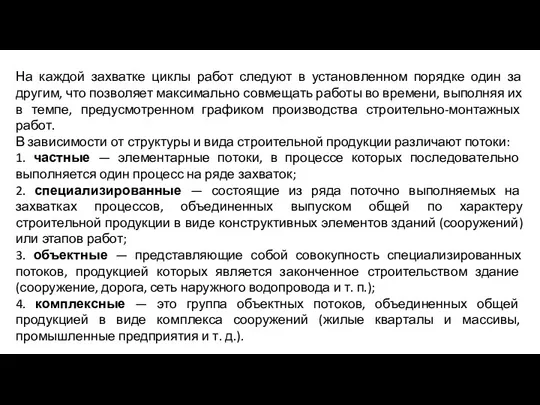 На каждой захватке циклы работ следуют в установленном порядке один за другим, что позволяет максимально совмещать работы во времени, выполняя их в темпе, предусмотренном графиком производства строительно-монтажных работ.

В зависимости от структуры и вида строительной продукции различают потоки:

1. частные — элементарные потоки, в процессе которых последовательно выполняется один процесс на ряде захваток;

2. специализированные — состоящие из ряда поточно выполняемых на захватках процессов, объединенных выпуском общей по характеру строительной продукции в виде конструктивных элементов зданий (сооружений) или этапов работ;

3. объектные — представляющие собой совокупность специализированных потоков, продукцией которых является законченное строительством здание (сооружение, дорога, сеть наружного водопровода и т. п.);

4. комплексные — это группа объектных потоков, объединенных общей продукцией в виде комплекса сооружений (жилые кварталы и массивы, промышленные предприятия и т. д.).